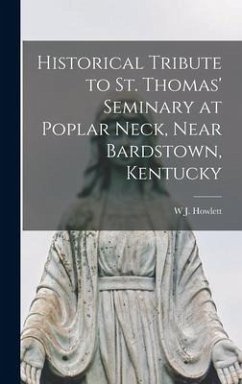 Historical Tribute to St. Thomas' Seminary at Poplar Neck, Near Bardstown, Kentucky

W J. Howlett